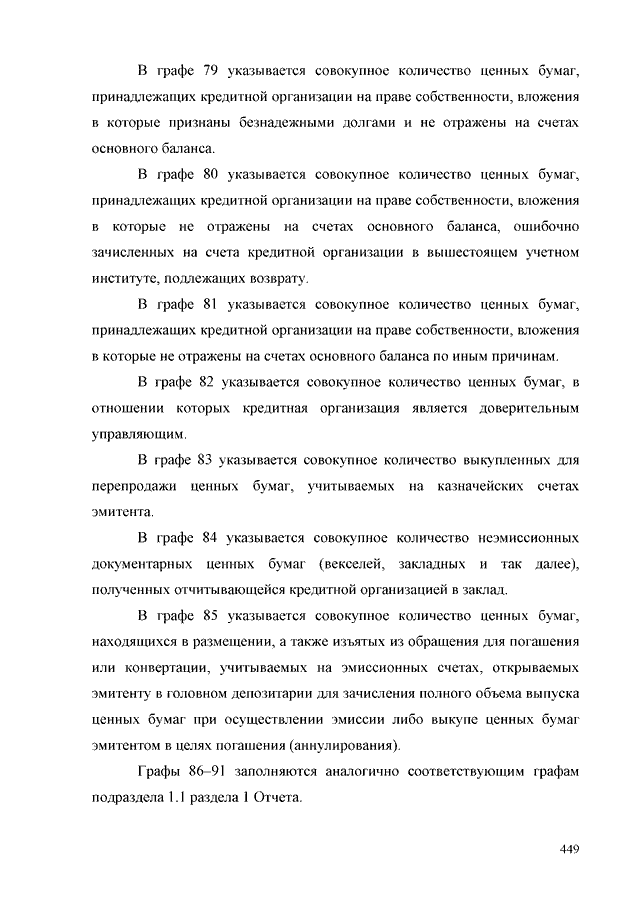 В графе 79 указывается совокупное количество ценных бумаг, принадлежащих кредитной организации на праве собственности, вложения в которые признаны безнадежными долгами и не отражены на счетах основного баланса.

В графе 80 указывается совокупное количество ценных бумаг, принадлежащих кредитной организации на праве собственности, вложения в которые не отражены на счетах основного баланса, ошибочно зачисленных на счета кредитной организации в вышестоящем учетном институте, подлежащих возврату.

В графе 81 указывается совокупное количество ценных бумаг, принадлежащих кредитной организации на праве собственности, вложения в которые не отражены на счетах основного баланса по иным причинам.

В графе 82 указывается совокупное количество ценных бумаг, в отношении которых кредитная организация является доверительным управляющим.

В графе 83 указывается совокупное количество выкупленных для перепродажи ценных бумаг, учитываемых на казначейских счетах эмитента.

В графе 84 указывается совокупное количество неэмиссионных документарных ценных бумаг (векселей, закладных и так далее), полученных отчитывающейся кредитной организацией в заклад.

В графе 85 указывается совокупное количество ценных бумаг, находящихся в размещении, а также изъятых из обращения для погашения или конвертации, учитываемых на эмиссионных счетах, открываемых эмитенту в головном депозитарии для зачисления полного объема выпуска ценных бумаг при осуществлении эмиссии либо выкупе ценных бумаг эмитентом в целях погашения (аннулирования).

Графы 86–91 заполняются аналогично соответствующим графам подраздела 1.1 раздела 1 Отчета.

449